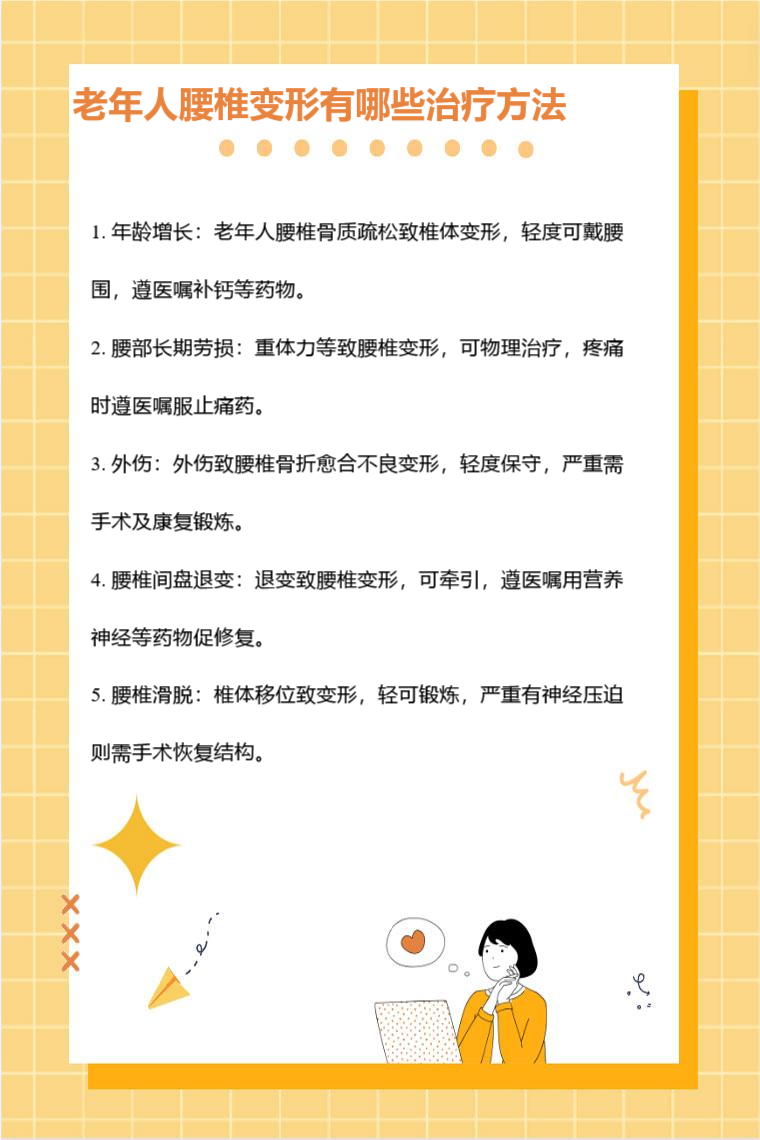 老年人腰椎变形有哪些治疗方法

1.年龄增长：老年人腰椎骨质疏松致椎体变形，轻度可戴腰围，遵医嘱补钙等药物。

2.腰部长期劳损：重体力等致腰椎变形，可物理治疗，疼痛时遵医嘱服止痛药。

3.外伤：外伤致腰椎骨折愈合不良变形，轻度保守，严重需手术及康复锻炼。

4.腰椎间盘退变：退变致腰椎变形，可牵引，遵医嘱用营养神经等药物促修复。

5.腰椎滑脱：椎体移位致变形，轻可锻炼，严重有神经压迫则需手术恢复结构。